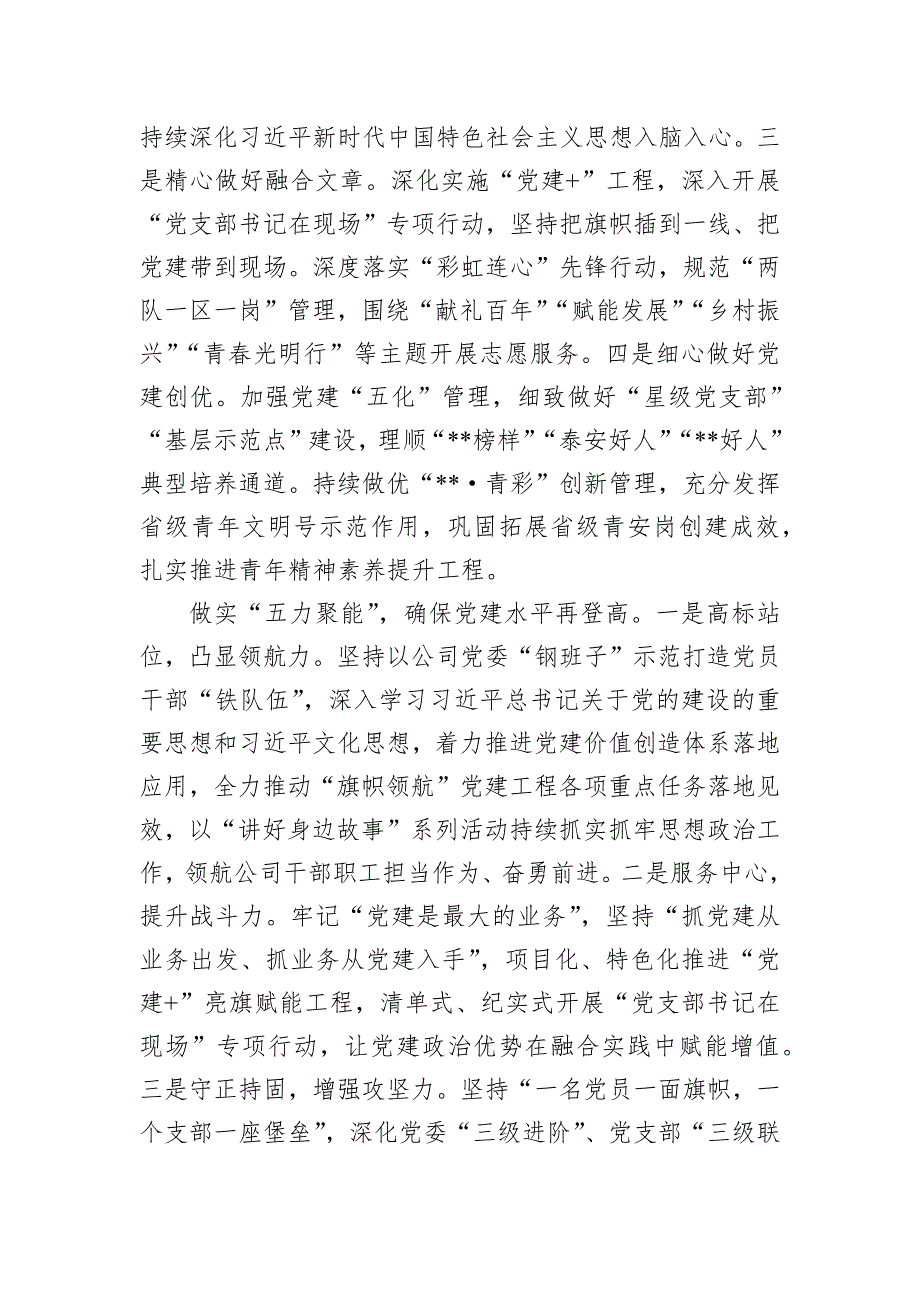 持续深化习近平新时代中国特色社会主义思想入脑入心。三是精心做好融合文章。深化实施“党建+”工程，深入开展“党支部书记在现场”专项行动，坚持把旗帜插到一线、把党建带到现场。深度落实“彩虹连心”先锋行动，规范“两队一区一岗”管理，围绕“献礼百年”“赋能发展”“乡村振兴”“青春光明行”等主题开展志愿服务。四是细心做好党建创优。加强党建“五化”管理，细致做好“星级党支部”“基层示范点”建设，理顺“**榜样”“泰安好人”“**好人”典型培养通道。持续做优“**·青彩”创新管理，充分发挥省级青年文明号示范作用，巩固拓展省级青安岗创建成效，扎实推进青年精神素养提升工程。

做实“五力聚能”，确保党建水平再登高。一是高标站位，凸显领航力。坚持以公司党委“钢班子”示范打造党员干部“铁队伍”，深入学习习近平总书记关于党的建设的重要思想和习近平文化思想，着力推进党建价值创造体系落地应用，全力推动“旗帜领航”党建工程各项重点任务落地见效，以“讲好身边故事”系列活动持续抓实抓牢思想政治工作，领航公司干部职工担当作为、奋勇前进。二是服务中心，提升战斗力。牢记“党建是最大的业务”，坚持“抓党建从业务出发、抓业务从党建入手”，项目化、特色化推进“党建+”亮旗赋能工程，清单式、纪实式开展“党支部书记在现场”专项行动，让党建政治优势在融合实践中赋能增值。三是守正持固，增强攻坚力。坚持“一名党员一面旗帜，一个支部一座堡垒”，深化党委“三级进阶”、党支部“三级联